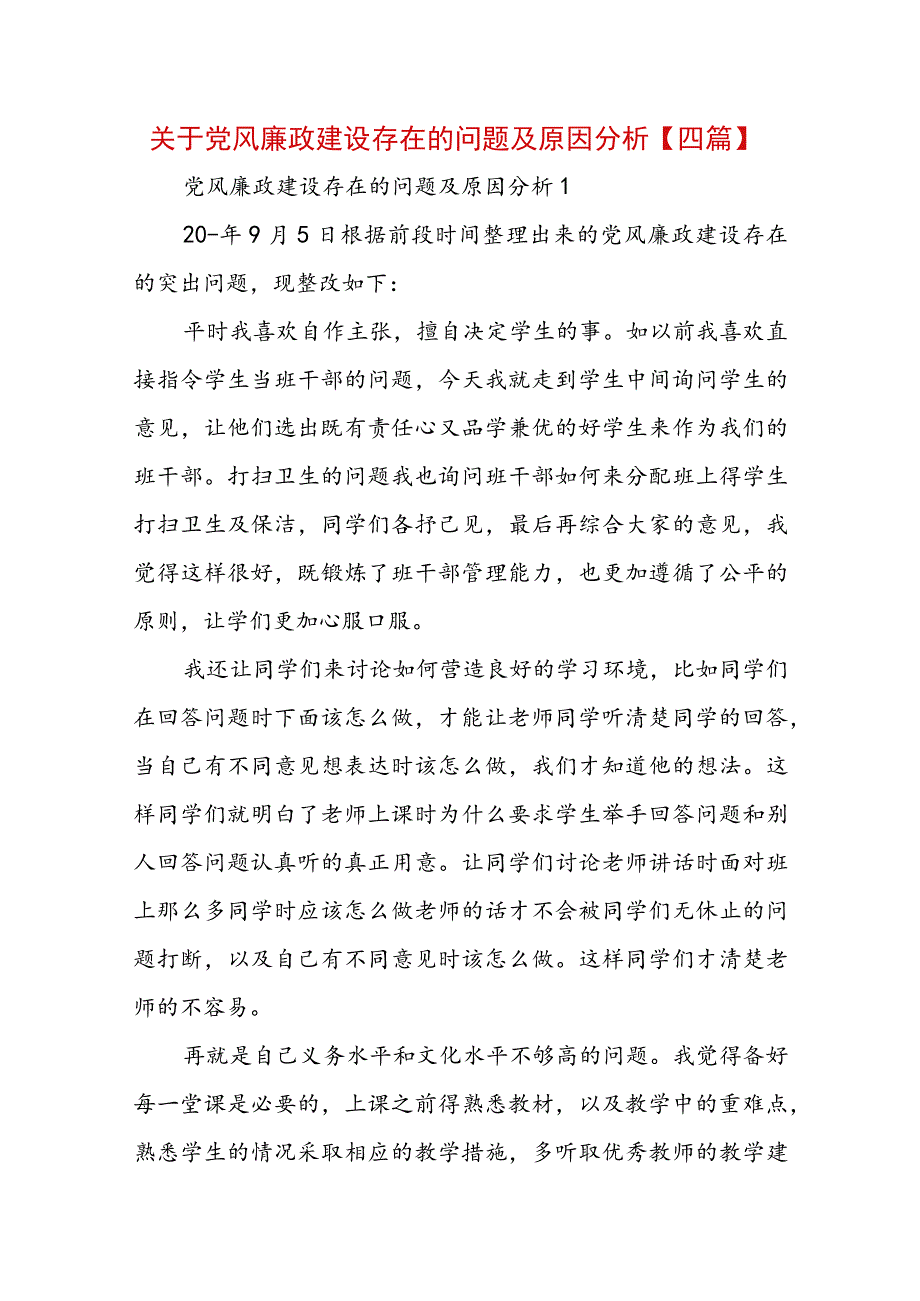 关于党风廉政建设存在的问题及原因分析【四篇】

党风廉政建设存在的问题及原因分析1

20-年9月5日根据前段时间整理出来的党风廉政建设存在的突出问题，现整改如下：

平时我喜欢自作主张，擅自决定学生的事。如以前我喜欢直接指令学生当班干部的问题，今天我就走到学生中间询问学生的意见，让他们选出既有责任心又品学兼优的好学生来作为我们的班干部。打扫卫生的问题我也询问班干部如何来分配班上得学生打扫卫生及保洁，同学们各抒己见，最后再综合大家的意见，我觉得这样很好，既锻炼了班干部管理能力，也更加遵循了公平的原则，让学们更加心服口服。

我还让同学们来讨论如何营造良好的学习环境，比如同学们在回答问题时下面该怎么做，才能让老师同学听清楚同学的回答，当自己有不同意见想表达时该怎么做，我们才知道他的想法。这样同学们就明白了老师上课时为什么要求学生举手回答问题和别人回答问题认真听的真正用意。让同学们讨论老师讲话时面对班上那么多同学时应该怎么做老师的话才不会被同学们无休止的问题打断，以及自己有不同意见时该怎么做。这样同学们才清楚老师的不容易。

再就是自己义务水平和文化水平不够高的问题。我觉得备好每一堂课是必要的，上课之前得熟悉教材，以及教学中的重难点，熟悉学生的情况采取相应的教学措施，多听取优秀教师的教学建